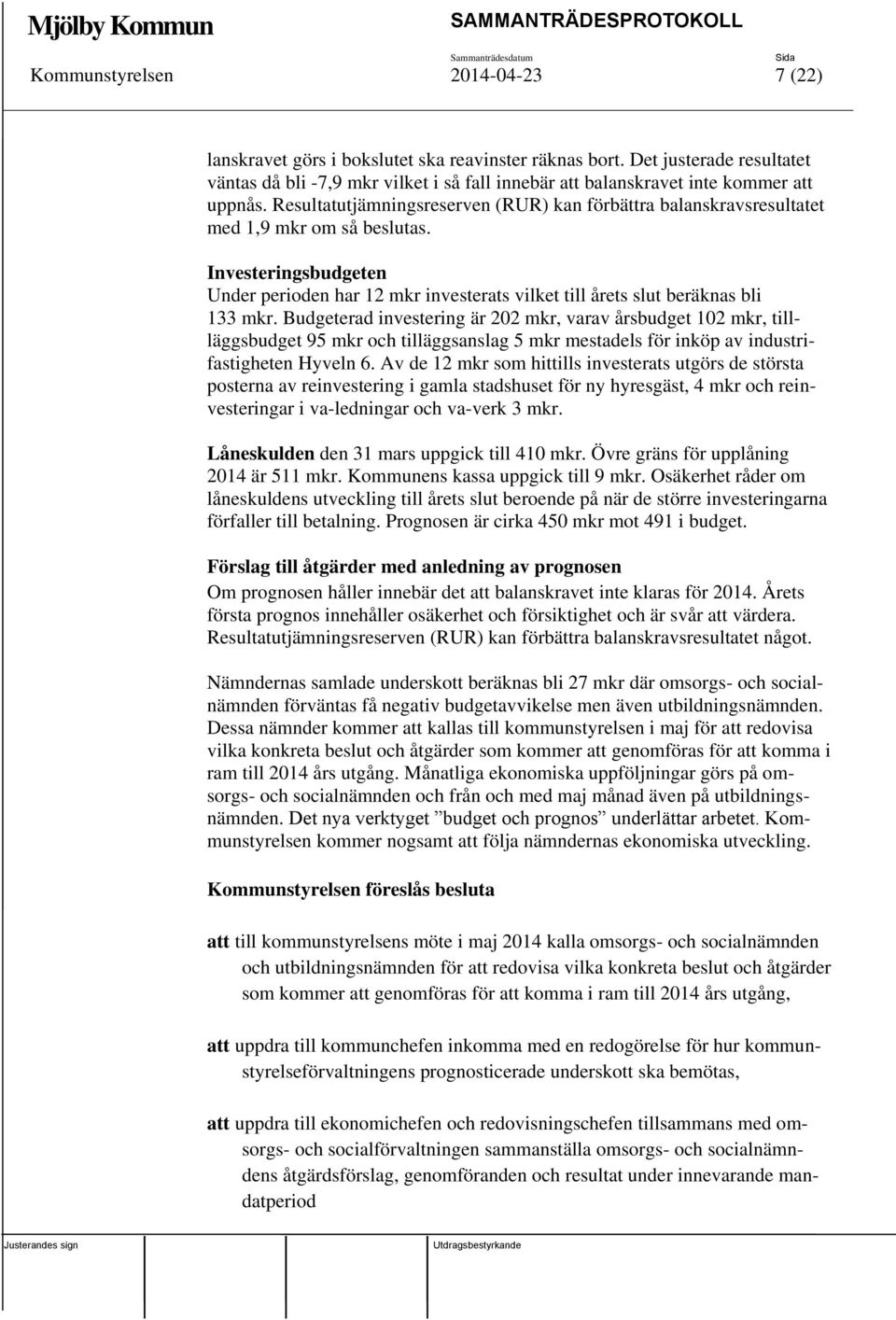 Mjölby Kommun

SAMMANTRÄDESPROTOKOLL

Sammanträdesdatum

Sida

Kommunstyrelsen

2014-04-23

7 (22)

lanskravet görs i bokslutet ska reavinster räknas bort. Det justerade resultatet väntas då bli -7,9 mkr vilket i så fall innebär att balanskravet inte kommer att uppnås. Resultatutjämningsreserven (RUR) kan förbättra balanskravsresultatet med 1,9 mkr om så beslutas.

Investeringsbudgeten
Under perioden har 12 mkr investerats vilket till årets slut beräknas bli 133 mkr. Budgeterad investering är 202 mkr, varav årsbudget 102 mkr, tilläggsbudget 95 mkr och tilläggsanslag 5 mkr mestadels för inköp av industrifastigheten Hyveln 6. Av de 12 mkr som hittills investerats utgörs de största posterna av reinvestering i gamla stadshuset för ny hyresgäst, 4 mkr och reinvesteringar i va-ledningar och va-verk 3 mkr.

Låneskulden den 31 mars uppgick till 410 mkr. Övre gräns för upplåning 2014 är 511 mkr. Kommunens kassa uppgick till 9 mkr. Osäkerhet råder om låneskuldens utveckling till årets slut beroende på när de större investeringarna förfaller till betalning. Prognosen är cirka 450 mkr mot 491 i budget.

Förslag till åtgärder med anledning av prognosen
Om prognosen håller innebär det att balanskravet inte klaras för 2014. Årets första prognos innehåller osäkerhet och försiktighet och är svår att värdera. Resultatutjämningsreserven (RUR) kan förbättra balanskravsresultatet något.

Nämndernas samlade underskott beräknas bli 27 mkr där omsorgs- och socialnämnden förväntas få negativ budgetavvikelse men även utbildningsnämnden. Dessa nämnder kommer att kallas till kommunstyrelsen i maj för att redovisa vilka konkreta beslut och åtgärder som kommer att genomföras för att komma i ram till 2014 års utgång. Månatliga ekonomiska uppföljningar görs på omsorgs- och socialnämnden och från och med maj månad även på utbildningsnämnden. Det nya verktyget ”budget och prognos” underlättar arbetet. Kommunstyrelsen kommer nogsamt att följa nämndernas ekonomiska utveckling.

Kommunstyrelsen föreslås besluta

att till kommunstyrelsens möte i maj 2014 kalla omsorgs- och socialnämnden och utbildningsnämnden för att redovisa vilka konkreta beslut och åtgärder som kommer att genomföras för att komma i ram till 2014 års utgång,

att uppdra till kommunchefen inkomma med en redogörelse för hur kommunstyrelseförvaltningens prognosticerade underskott ska bemötas,

att uppdra till ekonomichefen och redovisningschefen tillsammans med omsorgs- och socialförvaltningen sammanställa omsorgs- och socialnämndens åtgärdsförslag, genomföranden och resultat under innevarande mandatperiod

Justerandes sign

Utdragsbestyrkande